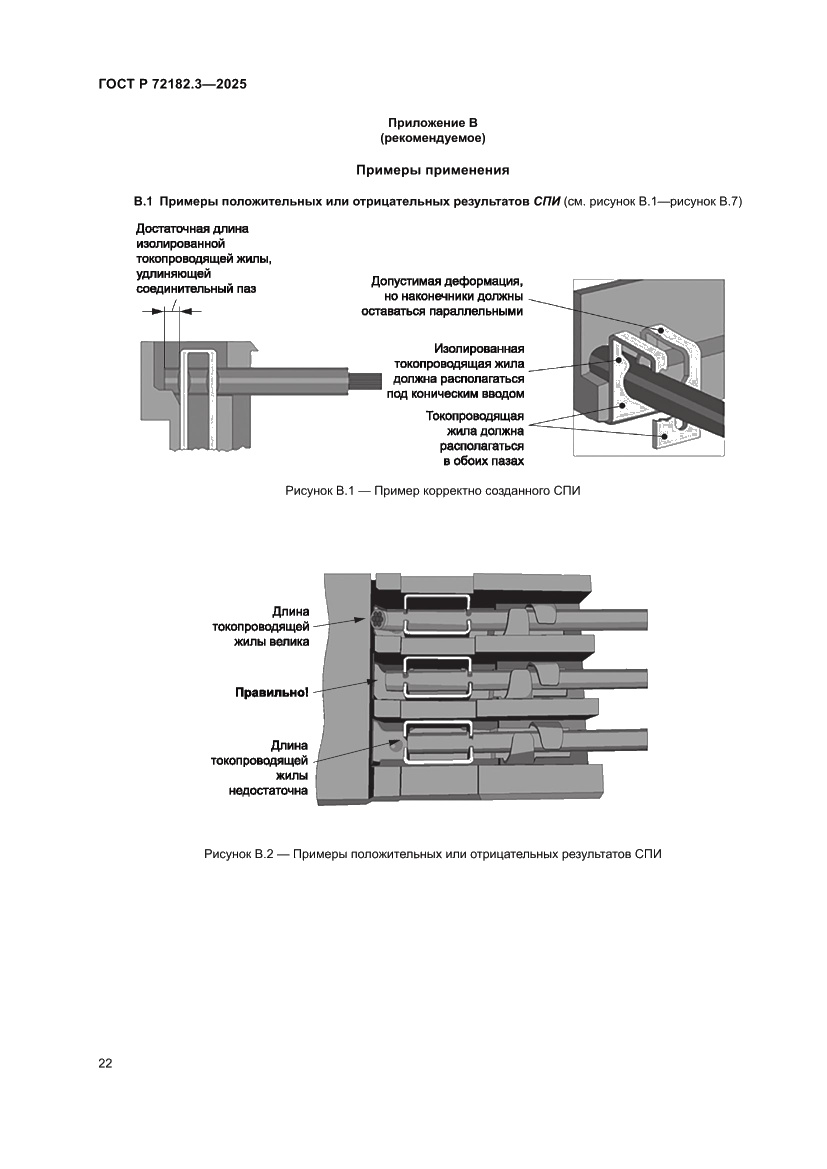 ГОСТ Р 72182.3—2025

Приложение В
(рекомендуемое)

Примеры применения

В.1 Примеры положительных или отрицательных результатов СПИ (см. рисунок В.1—рисунок В.7)

Достаточная длина изолированной токопроводящей жилы, удлиняющей соединительный паз

Допустимая деформация, но наконечники должны оставаться параллельными

Изолированная токопроводящая жила должна располагаться под коническим вводом

Токопроводящая жила должна располагаться в обоих пазах

Рисунок В.1 — Пример корректно созданного СПИ

Длина токопроводящей жилы велика

Правильно!

Длина токопроводящей жилы недостаточна

Рисунок В.2 — Примеры положительных или отрицательных результатов СПИ

22